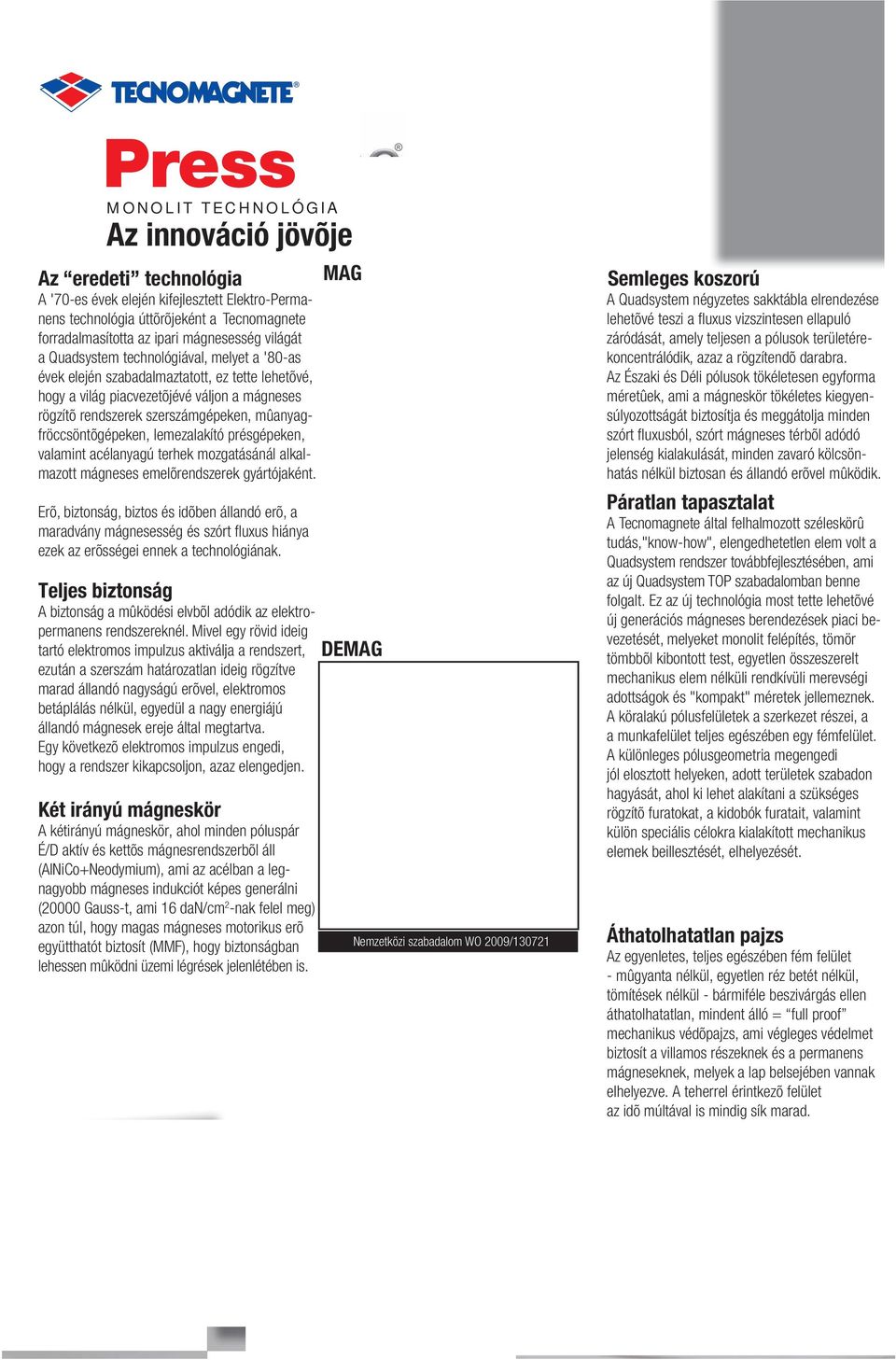 TECNOMAGNETE®

Press

®

MONOLIT TECHNOLÓGIA

Az innováció jövõje

Az “eredeti” technológia

A '70-es évek elején kifejlesztett Elektro-Permanens technológia úttörõjeként a Tecnomagnete forradalmasította az ipari mágnesesség világát a Quadsystem technológiával, melyet a '80-as évek elején szabadalmaztatott, ez tette lehetõvé, hogy a világ piacvezetõjévé váljon a mágneses rögzítõ rendszerek szerszámgépeken, mûanyagfröccsöntõgépeken, lemezalakító présgépeken, valamint acélanyagú terhek mozgatásánál alkalmazott mágneses emelõrendszerek gyártójaként.

Erõ, biztonság, biztos és idõben állandó erõ, a maradvány mágnesesség és szórt fluxus hiánya ezek az erõsségei ennek a technológiának.

Teljes biztonság

A biztonság a mûködési elvbõl adódik az elektropermanens rendszereknél. Mivel egy rövid ideig tartó elektromos impulzus aktiválja a rendszert, ezután a szerszám határozatlan ideig rögzítve marad állandó nagyságú erõvel, elektromos betáplálás nélkül, egyedül a nagy energiájú állandó mágnesek ereje által megtartva.
Egy következõ elektromos impulzus engedi, hogy a rendszer kikapcsoljon, azaz elengedjen.

Két irányú mágneskör

A kétirányú mágneskör, ahol minden póluspár É/D aktív és kettõs mágnesrendszerbõl áll (AlNiCo+Neodymium), ami az acélban a legnagyobb mágneses indukciót képes generálni (20000 Gauss-t, ami 16 daN/cm$^2$-nak felel meg) azon túl, hogy magas mágneses motorikus erõ együtthatót biztosít (MMF), hogy biztonságban lehessen mûködni üzemi légrések jelenlétében is.

MAG

DEMAG

Nemzetközi szabadalom WO 2009/130721

Semleges koszorú

A Quadsystem négyzetes sakktábla elrendezése lehetõvé teszi a fluxus vízszintesen ellapuló záródását, amely teljesen a pólusok területérekoncentrálódik, azaz a rögzítendõ darabra.
Az Északi és Déli pólusok tökéletesen egyforma méretûek, ami a mágneskör tökéletes kiegyensúlyozottságát biztosítja és meggátolja minden szórt fluxusból, szórt mágneses térbõl adódó jelenség kialakulását, minden zavaró kölcsönhatás nélkül biztosan és állandó erõvel mûködik.

Páratlan tapasztalat

A Tecnomagnete által felhalmozott széleskörû tudás,"know-how", elengedhetetlen elem volt a Quadsystem rendszer továbbfejlesztésében, ami az új Quadsystem TOP szabadalomban benne folgalt. Ez az új technológia most tette lehetõvé új generációs mágneses berendezések piaci bevezetését, melyeket monolit felépítés, tömör tömbbõl kibontott test, egyetlen összeszerelt mechanikus elem nélküli rendkívüli merevségi adottságok és "kompakt" méretek jellemeznek.
A köralakú pólusfelületek a szerkezet részei, a a munkafelület teljes egészében egy fémfelület.
A különleges pólusgeometria megengedi jól elosztott helyeken, adott területek szabadon hagyását, ahol ki lehet alakítani a szükséges rögzítõ furatokat, a kidobók furatait, valamint külön speciális célokra kialakított mechanikus elemek beillesztését, elhelyezését.

Áthatolhatatlan pajzs

Az egyenletes, teljes egészében fém felület - mûgyanta nélkül, egyetlen réz betét nélkül, tömítések nélkül - bármiféle beszivárgás ellen áthatolhatatlan, mindent álló = “full proof” mechanikus védõpajzs, ami végleges védelmet biztosít a villamos részeknek és a permanens mágneseknek, melyek a lap belsejében vannak elhelyezve. A teherrel érintkezõ felület az idõ múltával is mindig sík marad.